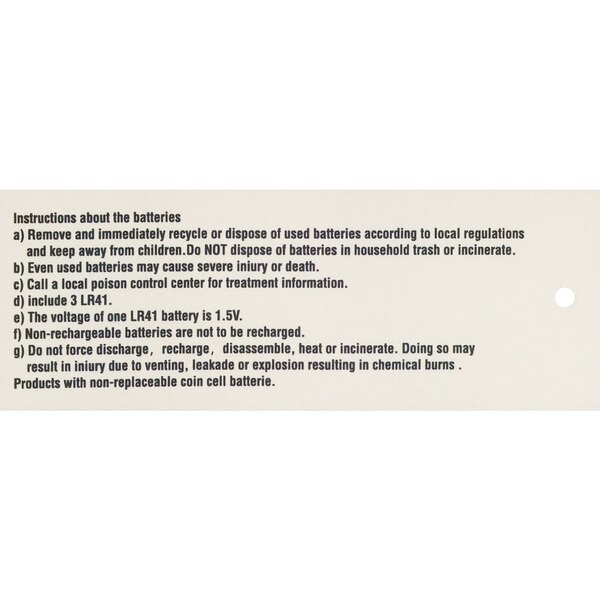 Instructions about the batteries
a) Remove and immediately recycle or dispose of used batteries according to local regulations and keep away from children.Do NOT dispose of batteries in household trash or incinerate.
b) Even used batteries may cause severe iniury or death.
c) Call a local poison control center for treatment information.
d) include 3 LR41.
e) The voltage of one LR41 battery is 1.5V.
f) Non-rechargeable batteries are not to be recharged.
g) Do not force discharge, recharge, disassemble, heat or incinerate. Doing so may result in iniury due to venting, leakade or explosion resulting in chemical burns .
Products with non-replaceable coin cell batterie.